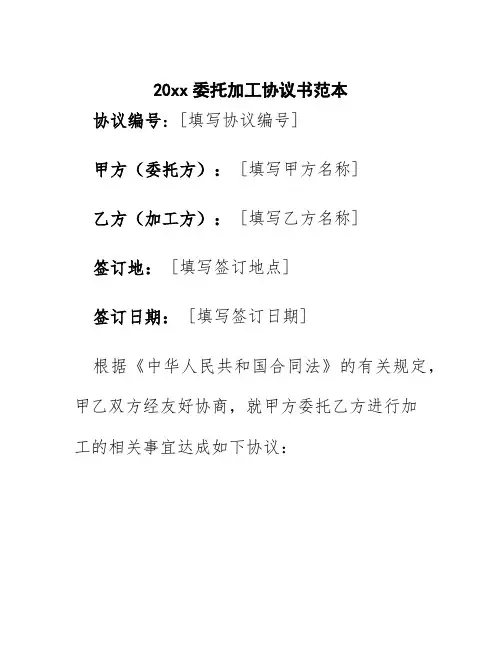 20xx委托加工协议书范本

协议编号：[填写协议编号]

甲方（委托方）：[填写甲方名称]

乙方（加工方）：[填写乙方名称]

签订地：[填写签订地点]

签订日期：[填写签订日期]

根据《中华人民共和国合同法》的有关规定，甲乙双方经友好协商，就甲方委托乙方进行加工的相关事宜达成如下协议：